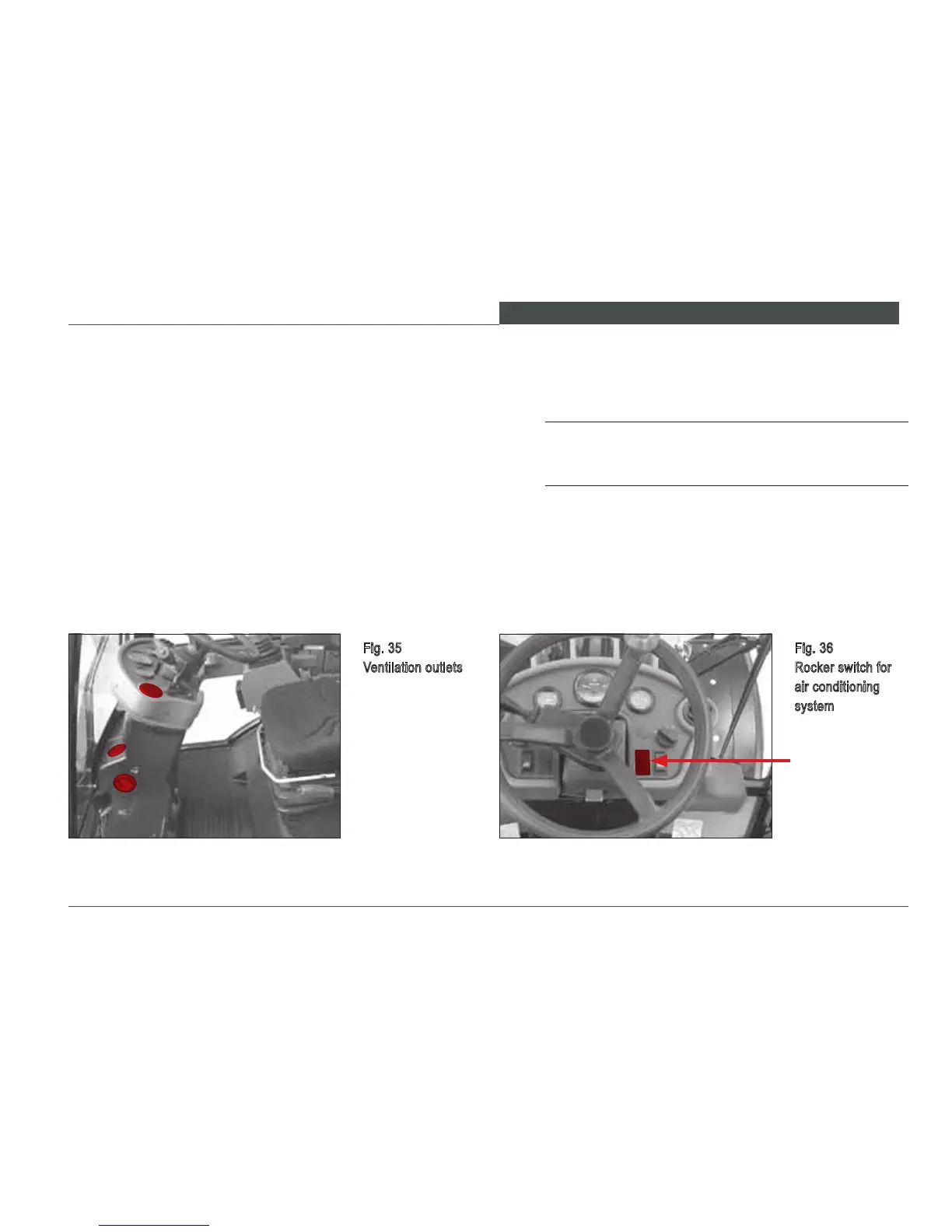 Fig. 35
Ventilation outlets

Fig. 36
Rocker switch for air conditioning system